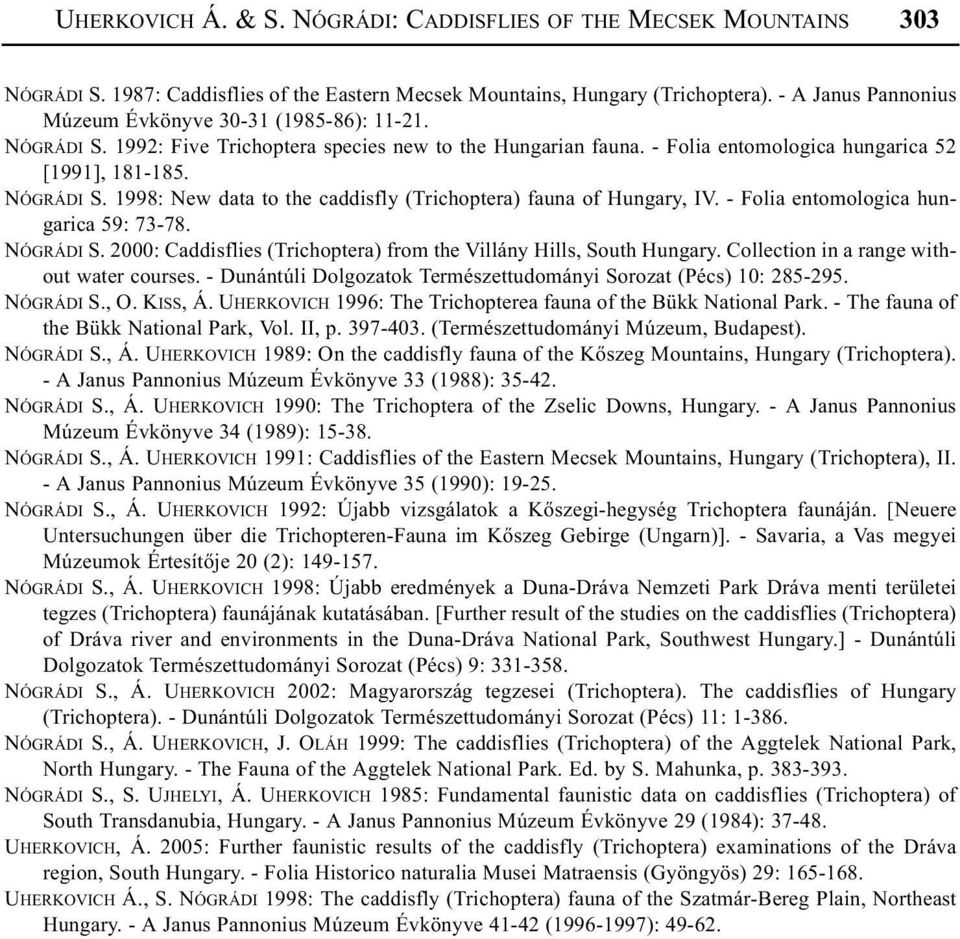 UHERKOVICH Á. & S. NÓGRÁDI: CADDISFLIES OF THE MECSEK MOUNTAINS 303

NÓGRÁDI S. 1987: Caddisflies of the Eastern Mecsek Mountains, Hungary (Trichoptera). - A Janus Pannonius Múzeum Évkönyve 30-31 (1985-86): 11-21.
NÓGRÁDI S. 1992: Five Trichoptera species new to the Hungarian fauna. - Folia entomologica hungarica 52 [1991], 181-185.
NÓGRÁDI S. 1998: New data to the caddisfly (Trichoptera) fauna of Hungary, IV. - Folia entomologica hungarica 59: 73-78.
NÓGRÁDI S. 2000: Caddisflies (Trichoptera) from the Villány Hills, South Hungary. Collection in a range without water courses. - Dunántúli Dolgozatok Természettudományi Sorozat (Pécs) 10: 285-295.
NÓGRÁDI S., O. KISS, Á. UHERKOVICH 1996: The Trichopterea fauna of the Bükk National Park. - The fauna of the Bükk National Park, Vol. II, p. 397-403. (Természettudományi Múzeum, Budapest).
NÓGRÁDI S., Á. UHERKOVICH 1989: On the caddisfly fauna of the Kőszeg Mountains, Hungary (Trichoptera). - A Janus Pannonius Múzeum Évkönyve 33 (1988): 35-42.
NÓGRÁDI S., Á. UHERKOVICH 1990: The Trichoptera of the Zselic Downs, Hungary. - A Janus Pannonius Múzeum Évkönyve 34 (1989): 15-38.
NÓGRÁDI S., Á. UHERKOVICH 1991: Caddisflies of the Eastern Mecsek Mountains, Hungary (Trichoptera), II. - A Janus Pannonius Múzeum Évkönyve 35 (1990): 19-25.
NÓGRÁDI S., Á. UHERKOVICH 1992: Újabb vizsgálatok a Kőszegi-hegység Trichoptera faunáján. [Neuere Untersuchungen über die Trichopteren-Fauna im Kőszeg Gebirge (Ungarn)]. - Savaria, a Vas megyei Múzeumok Értesítője 20 (2): 149-157.
NÓGRÁDI S., Á. UHERKOVICH 1998: Újabb eredmények a Duna-Dráva Nemzeti Park Dráva menti területei tegzes (Trichoptera) faunájának kutatásában. [Further result of the studies on the caddisflies (Trichoptera) of Dráva river and environments in the Duna-Dráva National Park, Southwest Hungary.] - Dunántúli Dolgozatok Természettudományi Sorozat (Pécs) 9: 331-358.
NÓGRÁDI S., Á. UHERKOVICH 2002: Magyarország tegzesei (Trichoptera). The caddisflies of Hungary (Trichoptera). - Dunántúli Dolgozatok Természettudományi Sorozat (Pécs) 11: 1-386.
NÓGRÁDI S., Á. UHERKOVICH, J. OLÁH 1999: The caddisflies (Trichoptera) of the Aggtelek National Park, North Hungary. - The Fauna of the Aggtelek National Park. Ed. by S. Mahunka, p. 383-393.
NÓGRÁDI S., S. UJHELYI, Á. UHERKOVICH 1985: Fundamental faunistic data on caddisflies (Trichoptera) of South Transdanubia, Hungary. - A Janus Pannonius Múzeum Évkönyve 29 (1984): 37-48.
UHERKOVICH, Á. 2005: Further faunistic results of the caddisfly (Trichoptera) examinations of the Dráva region, South Hungary. - Folia Historico naturalia Musei Matraensis (Gyöngyös) 29: 165-168.
UHERKOVICH Á., S. NÓGRÁDI 1998: The caddisfly (Trichoptera) fauna of the Szatmár-Bereg Plain, Northeast Hungary. - A Janus Pannonius Múzeum Évkönyve 41-42 (1996-1997): 49-62.